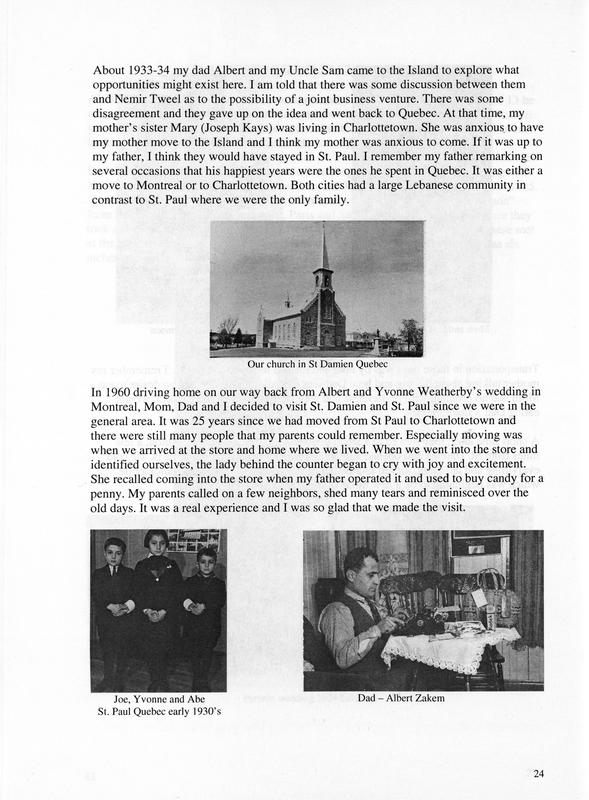 About 1933-34 my dad Albert and my Uncle Sam came to the Island to explore what opportunities might exist here. I am told that there was some discussion between them and Nemir Tweel as to the possibility of a joint business venture. There was some disagreement and they gave up on the idea and went back to Quebec. At that time, my mother's sister Mary (Joseph Kays) was living in Charlottetown. She was anxious to have my mother move to the Island and I think my mother was anxious to come. If it was up to my father, I think they would have stayed in St. Paul. I remember my father remarking on several occasions that his happiest years were the ones he spent in Quebec. It was either a move to Montreal or to Charlottetown. Both cities had a large Lebanese community in contrast to St. Paul where we were the only family.

Our church in St Damien Quebec

In 1960 driving home on our way back from Albert and Yvonne Weatherby's wedding in Montreal, Mom, Dad and I decided to visit St. Damien and St. Paul since we were in the general area. It was 25 years since we had moved from St Paul to Charlottetown and there were still many people that my parents could remember. Especially moving was when we arrived at the store and home where we lived. When we went into the store and identified ourselves, the lady behind the counter began to cry with joy and excitement. She recalled coming into the store when my father operated it and used to buy candy for a penny. My parents called on a few neighbors, shed many tears and reminisced over the old days. It was a real experience and I was so glad that we made the visit.

Joe, Yvonne and Abe
St. Paul Quebec early 1930's

Dad – Albert Zakem

24